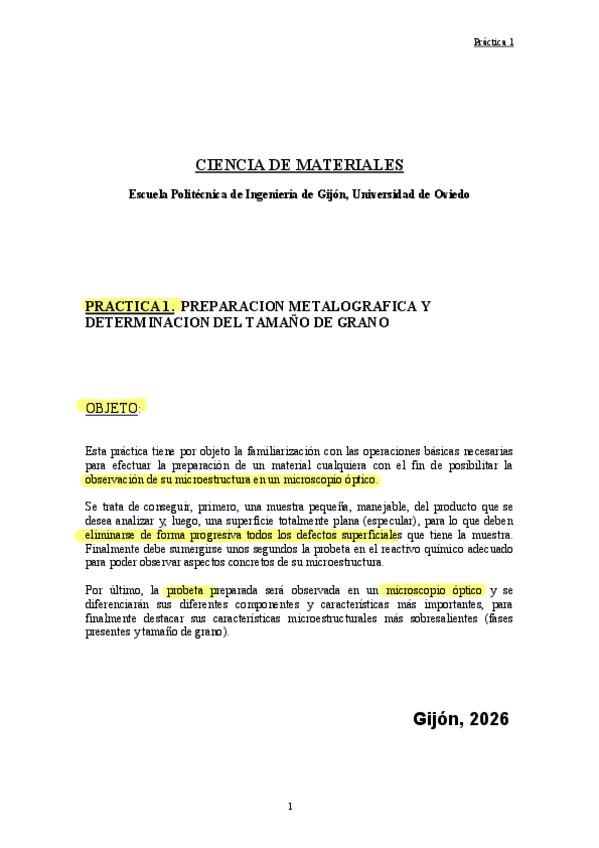 Práctica 1

CIENCIA DE MATERIALES

Escuela Politécnica de Ingeniería de Gijón, Universidad de Oviedo

PRACTICA 1. PREPARACION METALOGRAFICA Y DETERMINACION DEL TAMAÑO DE GRANO

OBJETO:

Esta práctica tiene por objeto la familiarización con las operaciones básicas necesarias para efectuar la preparación de un material cualquiera con el fin de posibilitar la observación de su microestructura en un microscopio óptico.

Se trata de conseguir, primero, una muestra pequeña, manejable, del producto que se desea analizar y, luego, una superficie totalmente plana (especular), para lo que deben eliminarse de forma progresiva todos los defectos superficiales que tiene la muestra. Finalmente debe sumergirse unos segundos la probeta en el reactivo químico adecuado para poder observar aspectos concretos de su microestructura.

Por último, la probeta preparada será observada en un microscopio óptico y se diferenciarán sus diferentes componentes y características más importantes, para finalmente destacar sus características microestructurales más sobresalientes (fases presentes y tamaño de grano).

Gijón, 2026

1